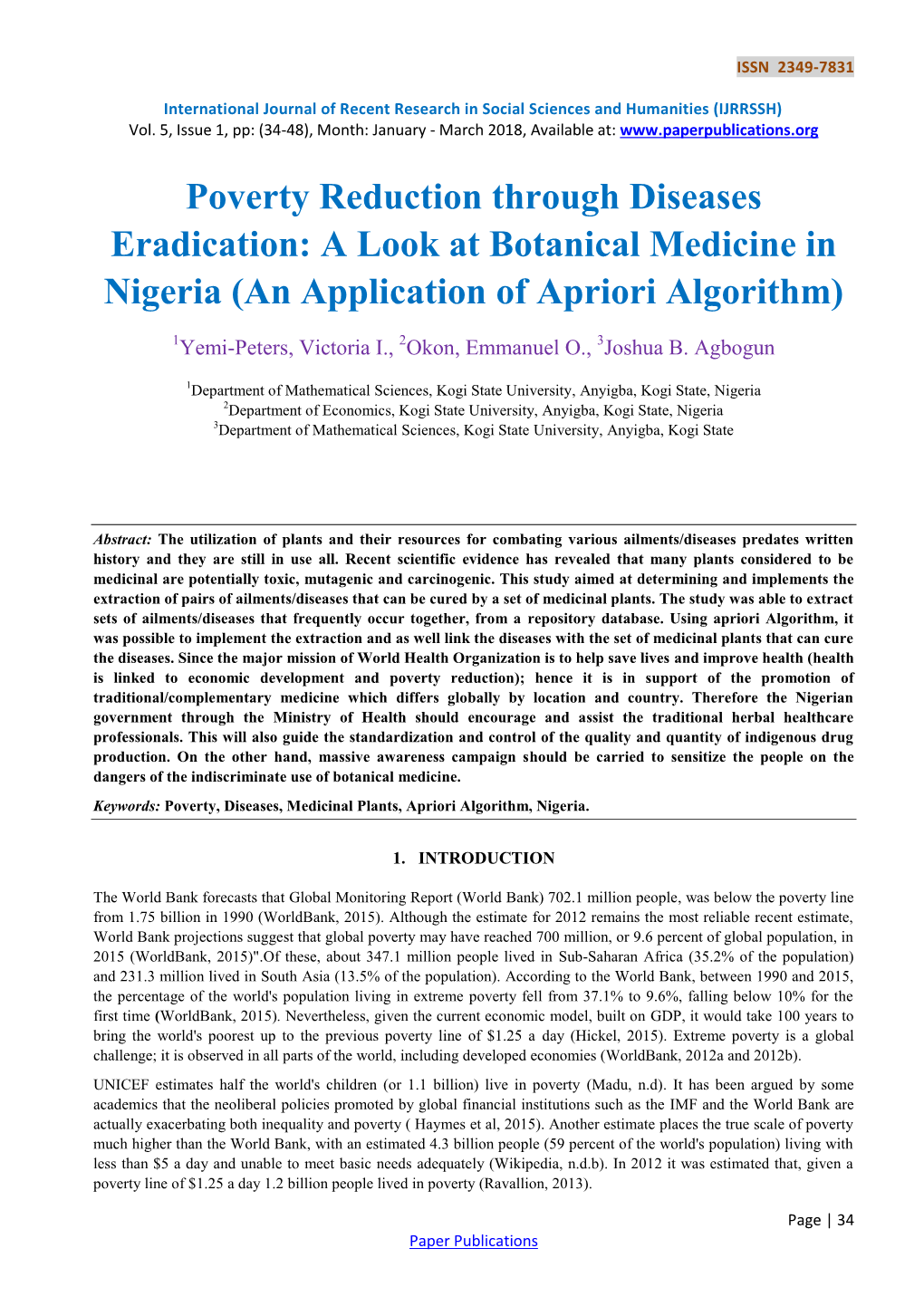 ISSN 2349-7831

International Journal of Recent Research in Social Sciences and Humanities (IJRRSSH)
Vol. 5, Issue 1, pp: (34-48), Month: January - March 2018, Available at: www.paperpublications.org

Poverty Reduction through Diseases Eradication: A Look at Botanical Medicine in Nigeria (An Application of Apriori Algorithm)

$^1$Yemi-Peters, Victoria I., $^2$Okon, Emmanuel O., $^3$Joshua B. Agbogun

$^1$Department of Mathematical Sciences, Kogi State University, Anyigba, Kogi State, Nigeria
$^2$Department of Economics, Kogi State University, Anyigba, Kogi State, Nigeria
$^3$Department of Mathematical Sciences, Kogi State University, Anyigba, Kogi State

Abstract: The utilization of plants and their resources for combating various ailments/diseases predates written history and they are still in use all. Recent scientific evidence has revealed that many plants considered to be medicinal are potentially toxic, mutagenic and carcinogenic. This study aimed at determining and implements the extraction of pairs of ailments/diseases that can be cured by a set of medicinal plants. The study was able to extract sets of ailments/diseases that frequently occur together, from a repository database. Using apriori Algorithm, it was possible to implement the extraction and as well link the diseases with the set of medicinal plants that can cure the diseases. Since the major mission of World Health Organization is to help save lives and improve health (health is linked to economic development and poverty reduction); hence it is in support of the promotion of traditional/complementary medicine which differs globally by location and country. Therefore the Nigerian government through the Ministry of Health should encourage and assist the traditional herbal healthcare professionals. This will also guide the standardization and control of the quality and quantity of indigenous drug production. On the other hand, massive awareness campaign should be carried to sensitize the people on the dangers of the indiscriminate use of botanical medicine.

Keywords: Poverty, Diseases, Medicinal Plants, Apriori Algorithm, Nigeria.

1. INTRODUCTION

The World Bank forecasts that Global Monitoring Report (World Bank) 702.1 million people, was below the poverty line from 1.75 billion in 1990 (WorldBank, 2015). Although the estimate for 2012 remains the most reliable recent estimate, World Bank projections suggest that global poverty may have reached 700 million, or 9.6 percent of global population, in 2015 (WorldBank, 2015)".Of these, about 347.1 million people lived in Sub-Saharan Africa (35.2% of the population) and 231.3 million lived in South Asia (13.5% of the population). According to the World Bank, between 1990 and 2015, the percentage of the world's population living in extreme poverty fell from 37.1% to 9.6%, falling below 10% for the first time (WorldBank, 2015). Nevertheless, given the current economic model, built on GDP, it would take 100 years to bring the world's poorest up to the previous poverty line of $1.25 a day (Hickel, 2015). Extreme poverty is a global challenge; it is observed in all parts of the world, including developed economies (WorldBank, 2012a and 2012b).

UNICEF estimates half the world's children (or 1.1 billion) live in poverty (Madu, n.d). It has been argued by some academics that the neoliberal policies promoted by global financial institutions such as the IMF and the World Bank are actually exacerbating both inequality and poverty ( Haymes et al, 2015). Another estimate places the true scale of poverty much higher than the World Bank, with an estimated 4.3 billion people (59 percent of the world's population) living with less than $5 a day and unable to meet basic needs adequately (Wikipedia, n.d.b). In 2012 it was estimated that, given a poverty line of $1.25 a day 1.2 billion people lived in poverty (Ravallion, 2013).

Page | 34

Paper Publications